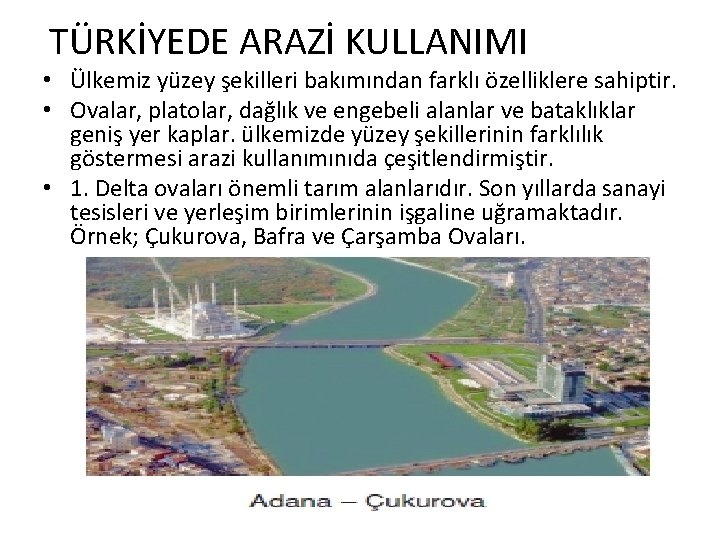 TÜRKİYEDE ARAZİ KULLANIMI

• Ülkemiz yüzey şekilleri bakımından farklı özelliklere sahiptir.

• Ovalar, platolar, dağlık ve engebeli alanlar ve bataklıklar geniş yer kaplar. ülkemizde yüzey şekillerinin farklılık göstermesi arazi kullanımınıda çeşitlendirmiştir.

• 1. Delta ovaları önemli tarım alanlarıdır. Son yıllarda sanayi tesisleri ve yerleşim birimlerinin işgaline uğramaktadır. Örnek; Çukurova, Bafra ve Çarşamba Ovaları.

Adana – Çukurova